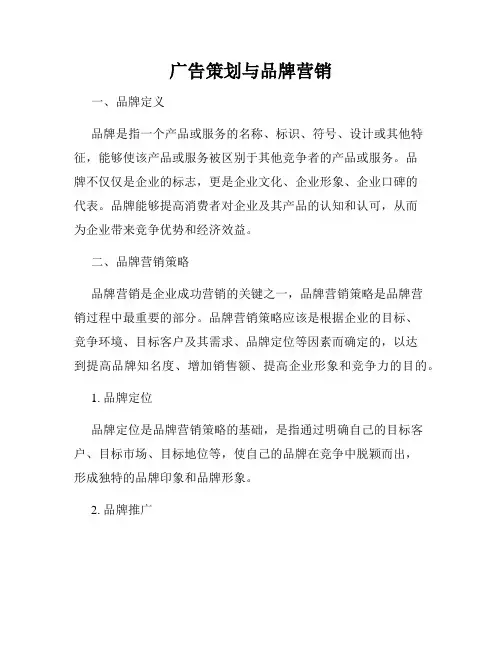 广告策划与品牌营销

一、品牌定义

品牌是指一个产品或服务的名称、标识、符号、设计或其他特征，能够使该产品或服务被区别于其他竞争者的产品或服务。品牌不仅仅是企业的标志，更是企业文化、企业形象、企业口碑的代表。品牌能够提高消费者对企业及其产品的认知和认可，从而为企业带来竞争优势和经济效益。

二、品牌营销策略

品牌营销是企业成功营销的关键之一，品牌营销策略是品牌营销过程中最重要的部分。品牌营销策略应该是根据企业的目标、竞争环境、目标客户及其需求、品牌定位等因素而确定的，以达到提高品牌知名度、增加销售额、提高企业形象和竞争力的目的。

1. 品牌定位

品牌定位是品牌营销策略的基础，是指通过明确自己的目标客户、目标市场、目标地位等，使自己的品牌在竞争中脱颖而出，形成独特的品牌印象和品牌形象。

2. 品牌推广